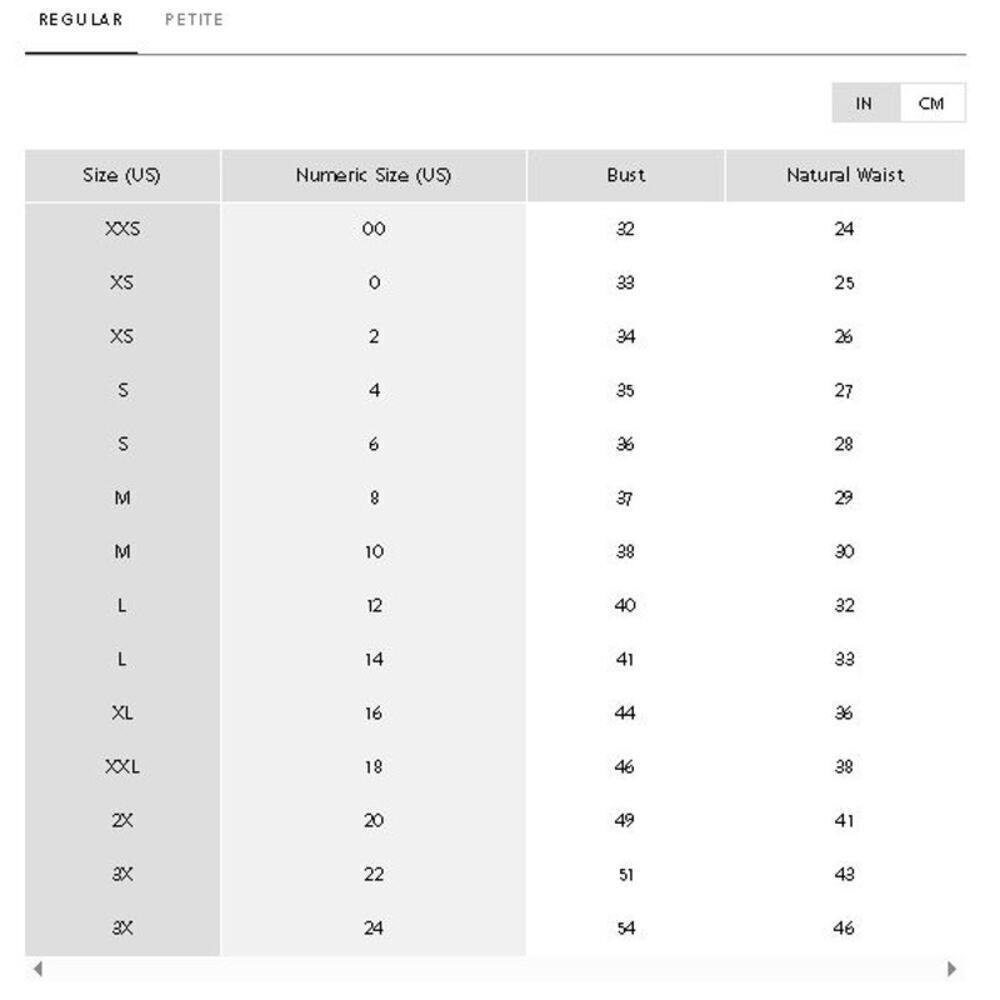 REGULAR PETITE

IN CM

| Size (US) | Numeric Size (US) | Bust | Natural Waist |
|---|---|---|---|
| XXS | 00 | 32 | 24 |
| XS | 0 | 33 | 25 |
| XS | 2 | 34 | 26 |
| S | 4 | 35 | 27 |
| S | 6 | 36 | 28 |
| M | 8 | 37 | 29 |
| M | 10 | 38 | 30 |
| L | 12 | 40 | 32 |
| L | 14 | 41 | 33 |
| XL | 16 | 44 | 36 |
| XXL | 18 | 46 | 38 |
| 2X | 20 | 49 | 41 |
| 3X | 22 | 51 | 43 |
| 3X | 24 | 54 | 46 |